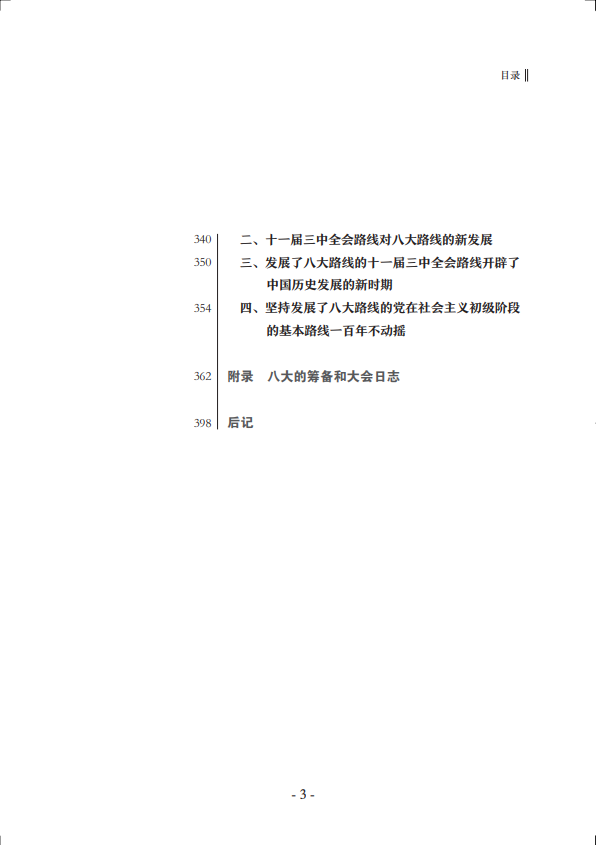 目录

340 二、十一届三中全会路线对八大路线的新发展

350 三、发展了八大路线的十一届三中全会路线开辟了中国历史发展的新时期

354 四、坚持发展了八大路线的党在社会主义初级阶段的基本路线一百年不动摇

362 附录 八大的筹备和大会日志

398 后记

- 3 -